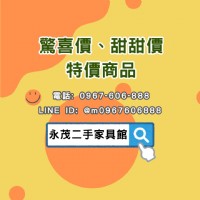 驚喜價、甜甜價
特價商品

電話: 0967-606-888
LINE ID: @m0967606888

永茂二手家具館